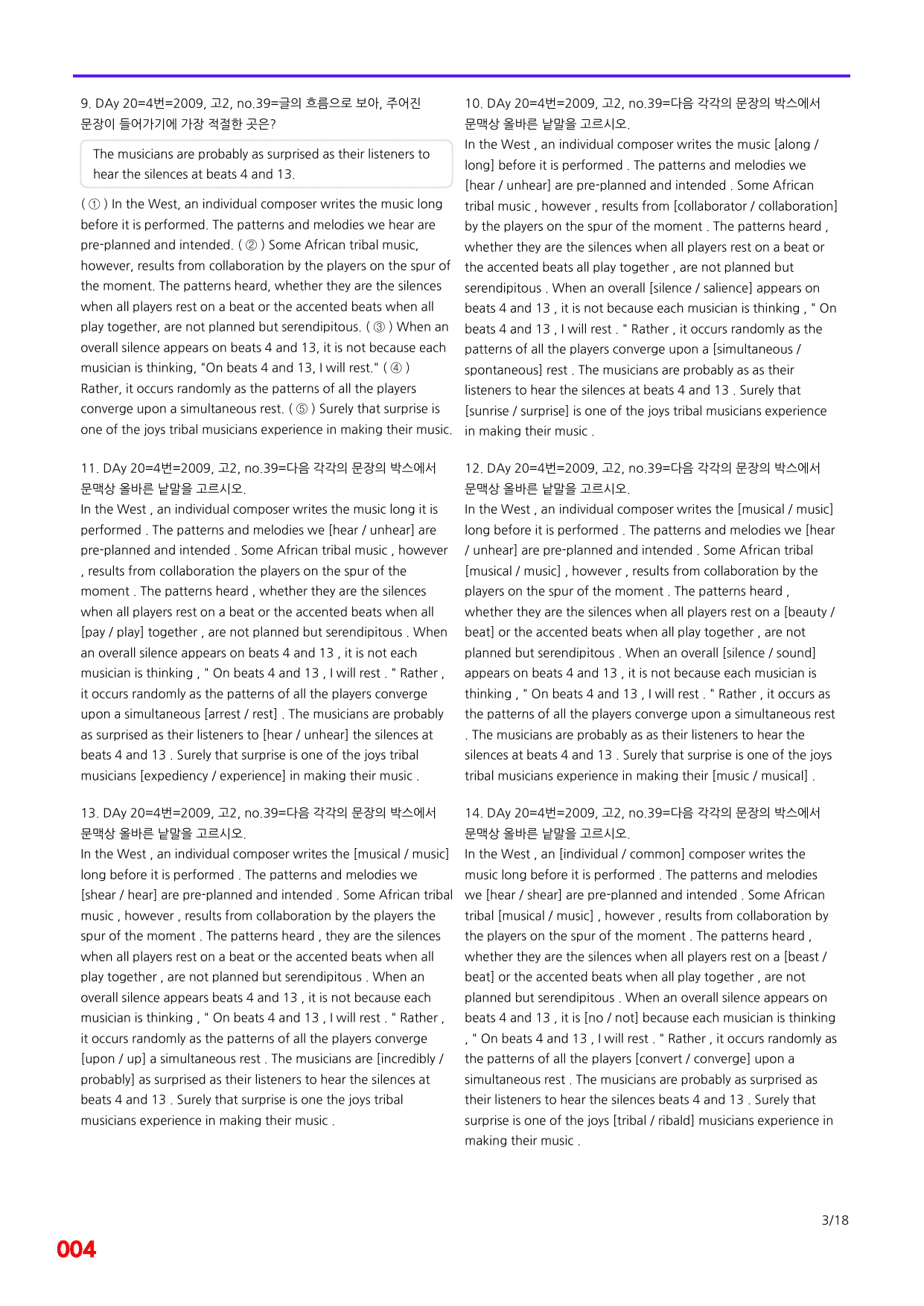 9. DAy 20=4번=2009, 고2, no.39=글의 흐름으로 보아, 주어진 문장이 들어가기에 가장 적절한 곳은?

The musicians are probably as surprised as their listeners to hear the silences at beats 4 and 13.

( ① ) In the West, an individual composer writes the music long before it is performed. The patterns and melodies we hear are pre-planned and intended. ( ② ) Some African tribal music, however, results from collaboration by the players on the spur of the moment. The patterns heard, whether they are the silences when all players rest on a beat or the accented beats when all play together, are not planned but serendipitous. ( ③ ) When an overall silence appears on beats 4 and 13, it is not because each musician is thinking, "On beats 4 and 13, I will rest." ( ④ ) Rather, it occurs randomly as the patterns of all the players converge upon a simultaneous rest. ( ⑤ ) Surely that surprise is one of the joys tribal musicians experience in making their music.

11. DAy 20=4번=2009, 고2, no.39=다음 각각의 문장의 박스에서 문맥상 올바른 낱말을 고르시오.
In the West , an individual composer writes the music long it is performed . The patterns and melodies we [hear / unhear] are pre-planned and intended . Some African tribal music , however , results from collaboration the players on the spur of the moment . The patterns heard , whether they are the silences when all players rest on a beat or the accented beats when all [pay / play] together , are not planned but serendipitous . When an overall silence appears on beats 4 and 13 , it is not each musician is thinking , " On beats 4 and 13 , I will rest . " Rather , it occurs randomly as the patterns of all the players converge upon a simultaneous [arrest / rest] . The musicians are probably as surprised as their listeners to [hear / unhear] the silences at beats 4 and 13 . Surely that surprise is one of the joys tribal musicians [expediency / experience] in making their music .

13. DAy 20=4번=2009, 고2, no.39=다음 각각의 문장의 박스에서 문맥상 올바른 낱말을 고르시오.
In the West , an individual composer writes the [musical / music] long before it is performed . The patterns and melodies we [shear / hear] are pre-planned and intended . Some African tribal music , however , results from collaboration by the players the spur of the moment . The patterns heard , they are the silences when all players rest on a beat or the accented beats when all play together , are not planned but serendipitous . When an overall silence appears beats 4 and 13 , it is not because each musician is thinking , " On beats 4 and 13 , I will rest . " Rather , it occurs randomly as the patterns of all the players converge [upon / up] a simultaneous rest . The musicians are [incredibly / probably] as surprised as their listeners to hear the silences at beats 4 and 13 . Surely that surprise is one the joys tribal musicians experience in making their music .

10. DAy 20=4번=2009, 고2, no.39=다음 각각의 문장의 박스에서 문맥상 올바른 낱말을 고르시오.
In the West , an individual composer writes the music [along / long] before it is performed . The patterns and melodies we [hear / unhear] are pre-planned and intended . Some African tribal music , however , results from [collaborator / collaboration] by the players on the spur of the moment . The patterns heard , whether they are the silences when all players rest on a beat or the accented beats all play together , are not planned but serendipitous . When an overall [silence / salience] appears on beats 4 and 13 , it is not because each musician is thinking , " On beats 4 and 13 , I will rest . " Rather , it occurs randomly as the patterns of all the players converge upon a [simultaneous / spontaneous] rest . The musicians are probably as as their listeners to hear the silences at beats 4 and 13 . Surely that [sunrise / surprise] is one of the joys tribal musicians experience in making their music .

12. DAy 20=4번=2009, 고2, no.39=다음 각각의 문장의 박스에서 문맥상 올바른 낱말을 고르시오.
In the West , an individual composer writes the [musical / music] long before it is performed . The patterns and melodies we [hear / unhear] are pre-planned and intended . Some African tribal [musical / music] , however , results from collaboration by the players on the spur of the moment . The patterns heard , whether they are the silences when all players rest on a [beauty / beat] or the accented beats when all play together , are not planned but serendipitous . When an overall [silence / sound] appears on beats 4 and 13 , it is not because each musician is thinking , " On beats 4 and 13 , I will rest . " Rather , it occurs as the patterns of all the players converge upon a simultaneous rest . The musicians are probably as as their listeners to hear the silences at beats 4 and 13 . Surely that surprise is one of the joys tribal musicians experience in making their [music / musical] .

14. DAy 20=4번=2009, 고2, no.39=다음 각각의 문장의 박스에서 문맥상 올바른 낱말을 고르시오.
In the West , an [individual / common] composer writes the music long before it is performed . The patterns and melodies we [hear / shear] are pre-planned and intended . Some African tribal [musical / music] , however , results from collaboration by the players on the spur of the moment . The patterns heard , whether they are the silences when all players rest on a [beast / beat] or the accented beats when all play together , are not planned but serendipitous . When an overall silence appears on beats 4 and 13 , it is [no / not] because each musician is thinking , " On beats 4 and 13 , I will rest . " Rather , it occurs randomly as the patterns of all the players [convert / converge] upon a simultaneous rest . The musicians are probably as surprised as their listeners to hear the silences beats 4 and 13 . Surely that surprise is one of the joys [tribal / ribald] musicians experience in making their music .

3/18

004